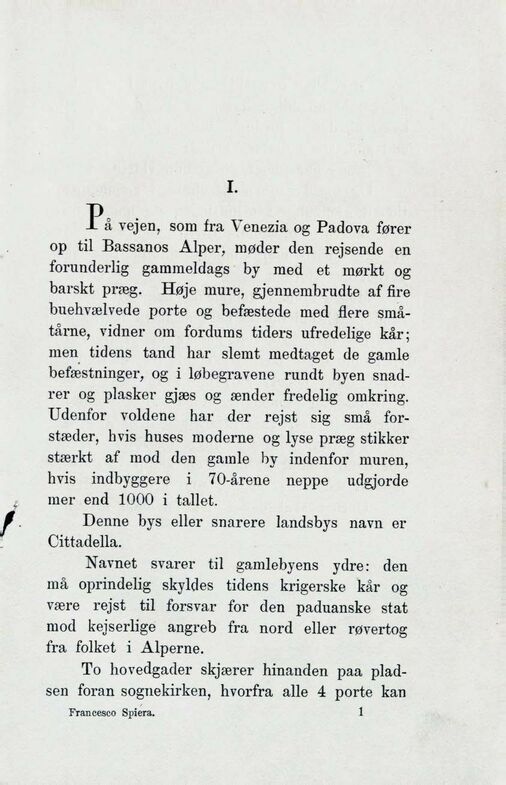 I.

På vejen, som fra Venezia og Padova fører op til Bassanos Alper, møder den rejsende en forunderlig gammeldags by med et mørkt og barskt præg. Høje mure, gjennembrudte af fire buehvælvede porte og befæstede med flere småtårne, vidner om fordums tiders ufredelige kår; men tidens tand har slemt medtaget de gamle befæstninger, og i løbegravene rundt byen snadrer og plasker gjæs og ænder fredelig omkring. Udenfor voldene har der rejst sig små forstæder, hvis huses moderne og lyse præg stikker stærkt af mod den gamle by indenfor muren, hvis indbyggere i 70-årene neppe udgjorde mer end 1000 i tallet.

Denne bys eller snarere landsbys navn er Cittadella.

Navnet svarer til gamlebyens ydre: den må oprindelig skyldes tidens krigerske kår og være rejst til forsvar for den paduanske stat mod kejserlige angreb fra nord eller røvertog fra folket i Alperne.

To hovedgader skjærer hinanden paa pladsen foran sognekirken, hvorfra alle 4 porte kan

Francesco Spiera. 1